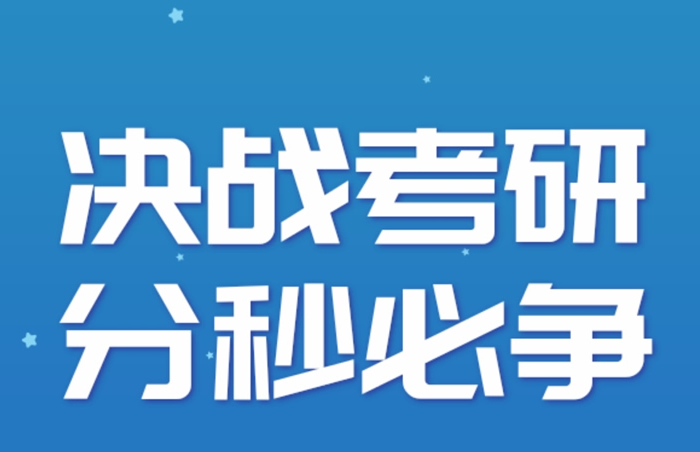 决战考研
分秒必争